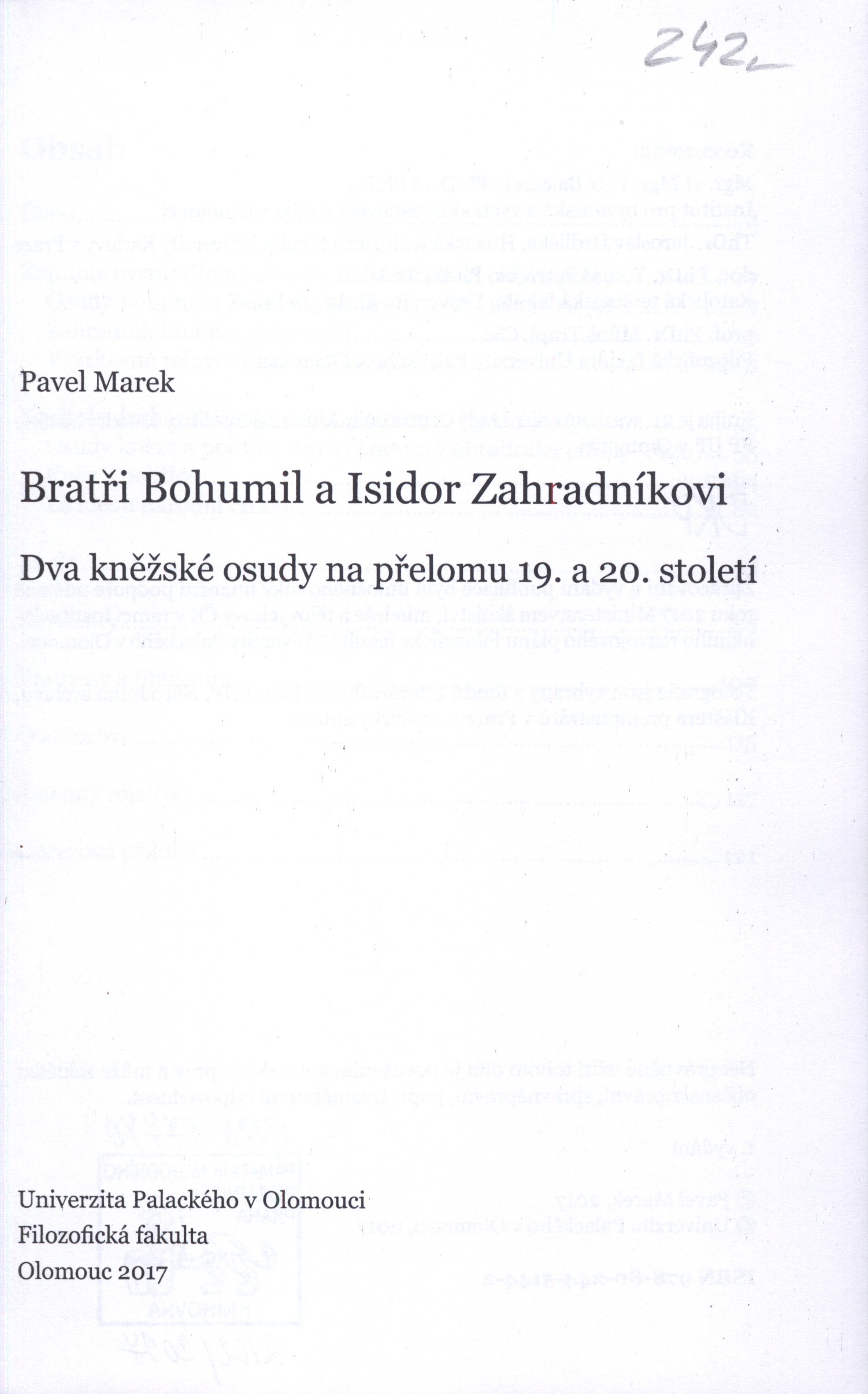 242

Pavel Marek

Bratři Bohumil a Isidor Zahradníkovi

Dva kněžské osudy na přelomu 19. a 20. století

Univerzita Palackého v Olomouci
Filozofická fakulta
Olomouc 2017